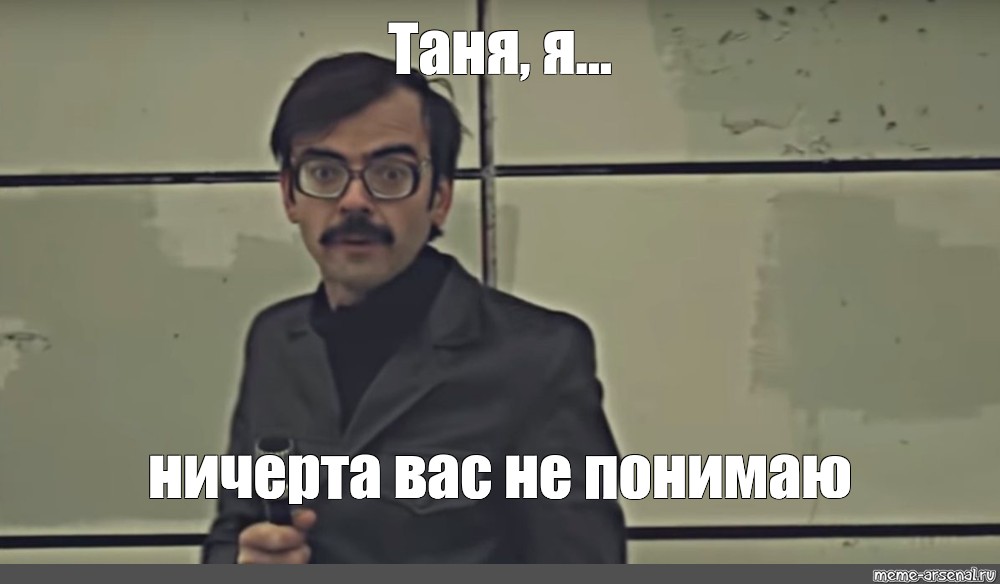 Таня, я...

ничерта вас не понимаю

meme-arsenal.ru